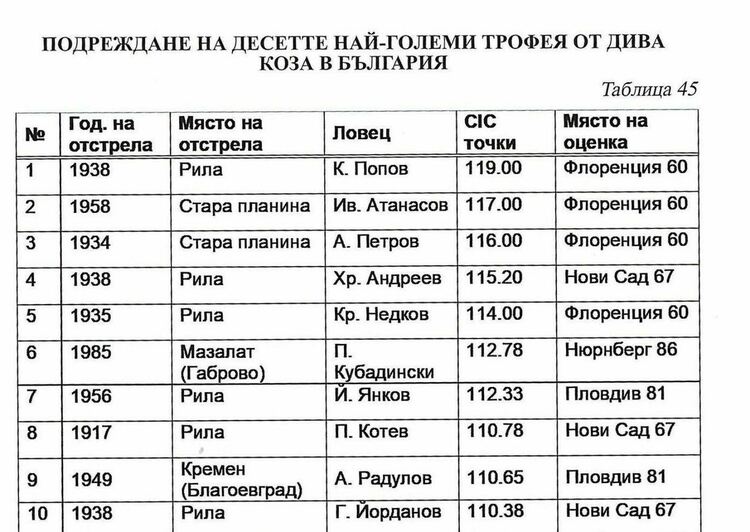 ПОДРЕЖДАНЕ НА ДЕСЕТТЕ НАЙ-ГОЛЕМИ ТРОФЕЯ ОТ ДИВА КОЗА В БЪЛГАРИЯ

Таблица 45

| № | Год. на отстрела | Място на отстрела | Ловец | CIC точки | Място на оценка |
|---|---|---|---|---|---|
| 1 | 1938 | Рила | К. Попов | 119.00 | Флоренция 60 |
| 2 | 1958 | Стара планина | Ив. Атанасов | 117.00 | Флоренция 60 |
| 3 | 1934 | Стара планина | А. Петров | 116.00 | Флоренция 60 |
| 4 | 1938 | Рила | Хр. Андреев | 115.20 | Нови Сад 67 |
| 5 | 1935 | Рила | Кр. Недков | 114.00 | Флоренция 60 |
| 6 | 1985 | Мазалат (Габрово) | П. Кубадински | 112.78 | Нюрнберг 86 |
| 7 | 1956 | Рила | Й. Янков | 112.33 | Пловдив 81 |
| 8 | 1917 | Рила | П. Котев | 110.78 | Нови Сад 67 |
| 9 | 1949 | Кремен (Благоевград) | А. Радулов | 110.65 | Пловдив 81 |
| 10 | 1938 | Рила | Г. Йорданов | 110.38 | Нови Сад 67 |